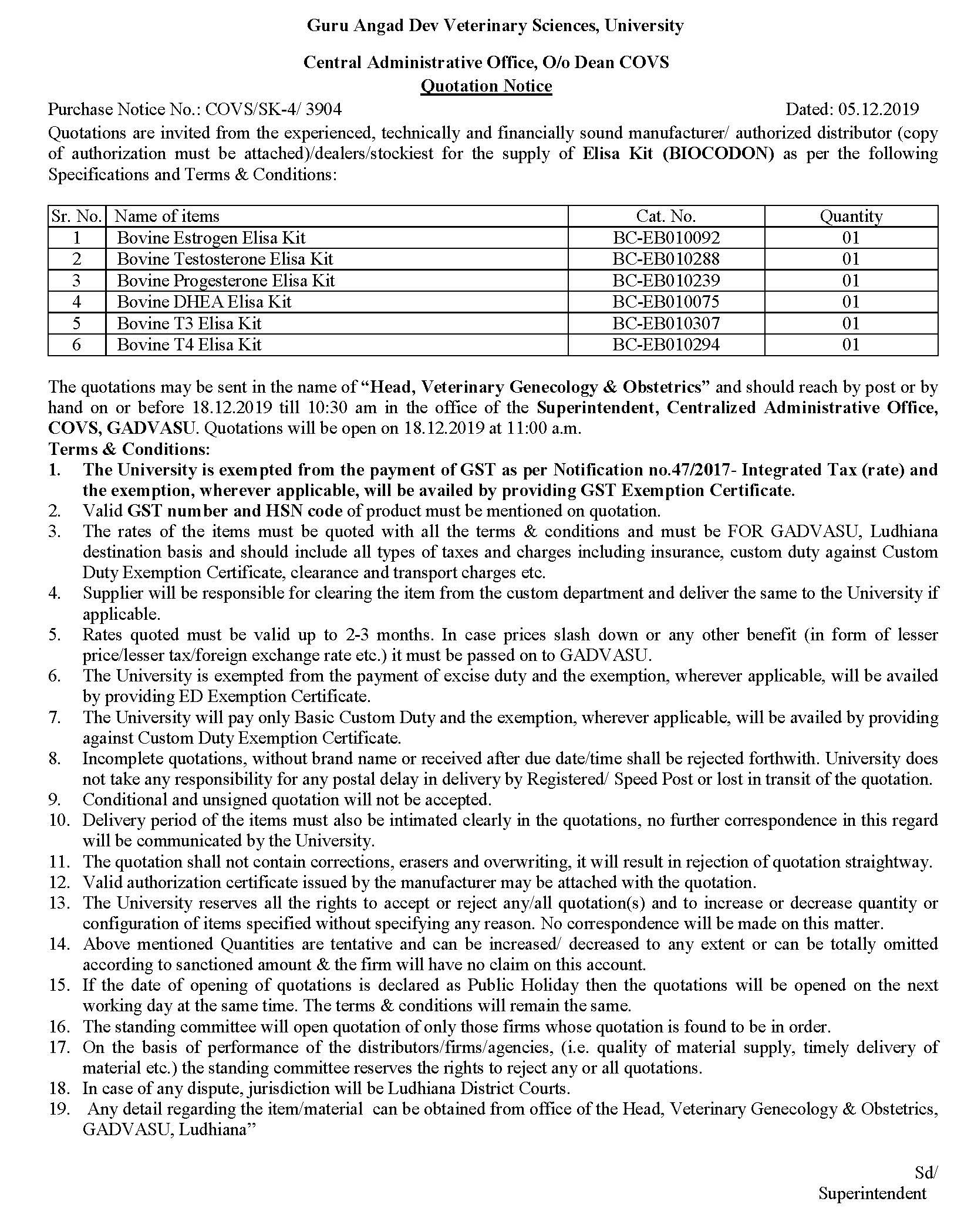 Guru Angad Dev Veterinary Sciences, University

Central Administrative Office, O/o Dean COVS

Quotation Notice

Purchase Notice No.: COVS/SK-4/ 3904 Dated: 05.12.2019

Quotations are invited from the experienced, technically and financially sound manufacturer/ authorized distributor (copy of authorization must be attached)/dealers/stockiest for the supply of Elisa Kit (BIOCODON) as per the following Specifications and Terms & Conditions:

| Sr. No. | Name of items | Cat. No. | Quantity |
|---|---|---|---|
| 1 | Bovine Estrogen Elisa Kit | BC-EB010092 | 01 |
| 2 | Bovine Testosterone Elisa Kit | BC-EB010288 | 01 |
| 3 | Bovine Progesterone Elisa Kit | BC-EB010239 | 01 |
| 4 | Bovine DHEA Elisa Kit | BC-EB010075 | 01 |
| 5 | Bovine T3 Elisa Kit | BC-EB010307 | 01 |
| 6 | Bovine T4 Elisa Kit | BC-EB010294 | 01 |

The quotations may be sent in the name of “Head, Veterinary Genecology & Obstetrics” and should reach by post or by hand on or before 18.12.2019 till 10:30 am in the office of the Superintendent, Centralized Administrative Office, COVS, GADVASU. Quotations will be open on 18.12.2019 at 11:00 a.m.

Terms & Conditions:

1. The University is exempted from the payment of GST as per Notification no.47/2017- Integrated Tax (rate) and the exemption, wherever applicable, will be availed by providing GST Exemption Certificate.
2. Valid GST number and HSN code of product must be mentioned on quotation.
3. The rates of the items must be quoted with all the terms & conditions and must be FOR GADVASU, Ludhiana destination basis and should include all types of taxes and charges including insurance, custom duty against Custom Duty Exemption Certificate, clearance and transport charges etc.
4. Supplier will be responsible for clearing the item from the custom department and deliver the same to the University if applicable.
5. Rates quoted must be valid up to 2-3 months. In case prices slash down or any other benefit (in form of lesser price/lesser tax/foreign exchange rate etc.) it must be passed on to GADVASU.
6. The University is exempted from the payment of excise duty and the exemption, wherever applicable, will be availed by providing ED Exemption Certificate.
7. The University will pay only Basic Custom Duty and the exemption, wherever applicable, will be availed by providing against Custom Duty Exemption Certificate.
8. Incomplete quotations, without brand name or received after due date/time shall be rejected forthwith. University does not take any responsibility for any postal delay in delivery by Registered/ Speed Post or lost in transit of the quotation.
9. Conditional and unsigned quotation will not be accepted.
10. Delivery period of the items must also be intimated clearly in the quotations, no further correspondence in this regard will be communicated by the University.
11. The quotation shall not contain corrections, erasers and overwriting, it will result in rejection of quotation straightway.
12. Valid authorization certificate issued by the manufacturer may be attached with the quotation.
13. The University reserves all the rights to accept or reject any/all quotation(s) and to increase or decrease quantity or configuration of items specified without specifying any reason. No correspondence will be made on this matter.
14. Above mentioned Quantities are tentative and can be increased/ decreased to any extent or can be totally omitted according to sanctioned amount & the firm will have no claim on this account.
15. If the date of opening of quotations is declared as Public Holiday then the quotations will be opened on the next working day at the same time. The terms & conditions will remain the same.
16. The standing committee will open quotation of only those firms whose quotation is found to be in order.
17. On the basis of performance of the distributors/firms/agencies, (i.e. quality of material supply, timely delivery of material etc.) the standing committee reserves the rights to reject any or all quotations.
18. In case of any dispute, jurisdiction will be Ludhiana District Courts.
19. Any detail regarding the item/material can be obtained from office of the Head, Veterinary Genecology & Obstetrics, GADVASU, Ludhiana”

Sd/
Superintendent